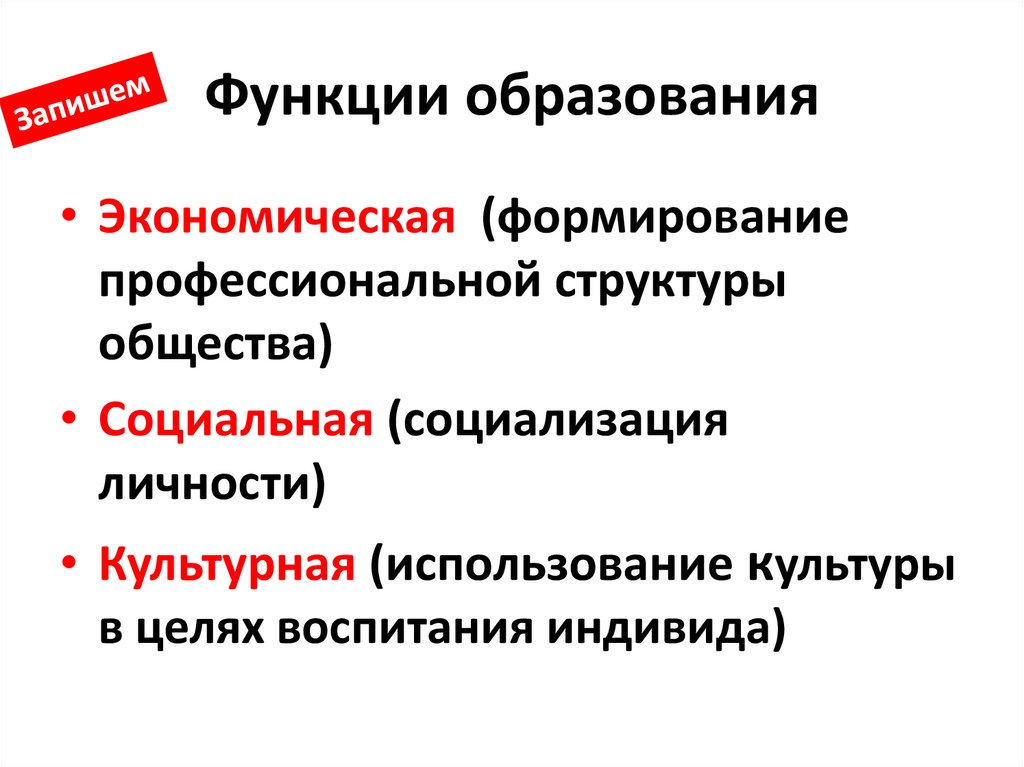 Запишем

Функции образования

• Экономическая (формирование профессиональной структуры общества)

• Социальная (социализация личности)

• Культурная (использование культуры в целях воспитания индивида)